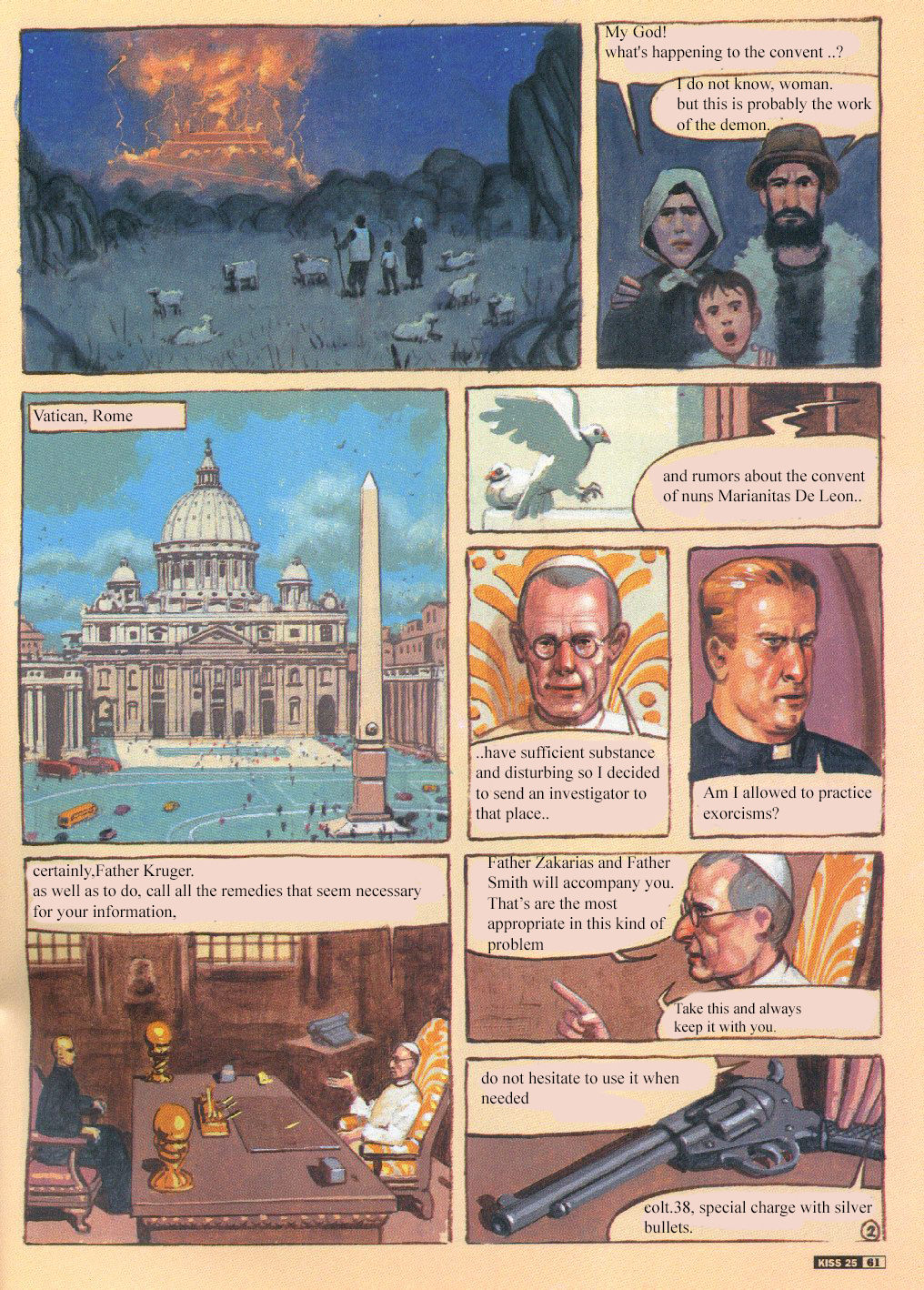 My God!
what's happening to the convent ..?

I do not know, woman.
but this is probably the work of the demon.

Vatican, Rome

and rumors about the convent of nuns Marianitas De Leon..

..have sufficient substance and disturbing so I decided to send an investigator to that place..

Am I allowed to practice exorcisms?

certainly,Father Kruger.
as well as to do, call all the remedies that seem necessary for your information,

Father Zakarias and Father Smith will accompany you. That's are the most appropriate in this kind of problem

Take this and always keep it with you.

do not hesitate to use it when needed

colt.38, special charge with silver bullets.

2

KISS 25 61